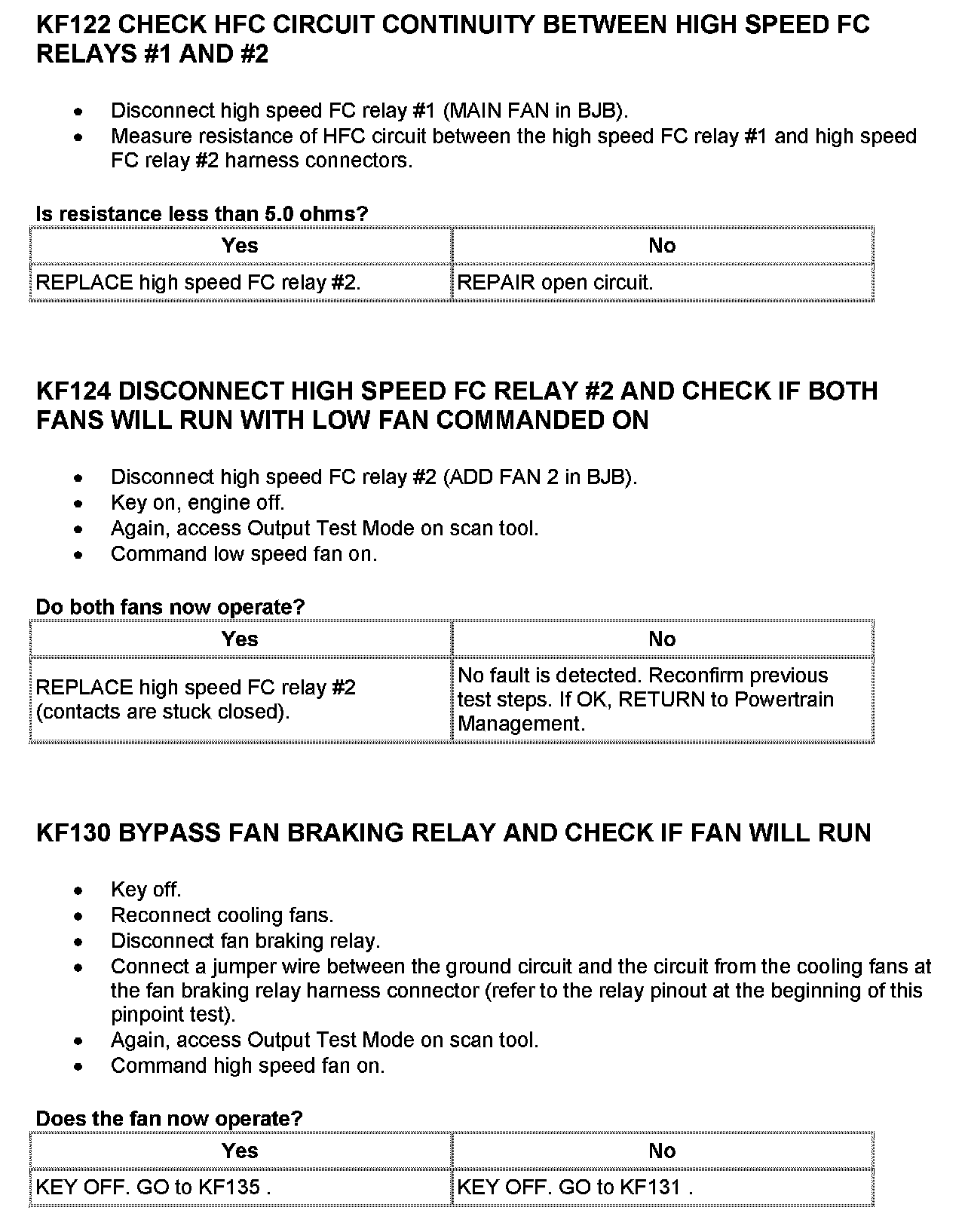 KF122 CHECK HFC CIRCUIT CONTINUITY BETWEEN HIGH SPEED FC RELAYS #1 AND #2

- Disconnect high speed FC relay #1 (MAIN FAN in BJB).
- Measure resistance of HFC circuit between the high speed FC relay #1 and high speed FC relay #2 harness connectors.

Is resistance less than 5.0 ohms?

| Yes | No |
|---|---|
| REPLACE high speed FC relay #2. | REPAIR open circuit. |

KF124 DISCONNECT HIGH SPEED FC RELAY #2 AND CHECK IF BOTH FANS WILL RUN WITH LOW FAN COMMANDED ON

- Disconnect high speed FC relay #2 (ADD FAN 2 in BJB).
- Key on, engine off.
- Again, access Output Test Mode on scan tool.
- Command low speed fan on.

Do both fans now operate?

| Yes | No |
|---|---|
| REPLACE high speed FC relay #2 (contacts are stuck closed). | No fault is detected. Reconfirm previous test steps. If OK, RETURN to Powertrain Management. |

KF130 BYPASS FAN BRAKING RELAY AND CHECK IF FAN WILL RUN

- Key off.
- Reconnect cooling fans.
- Disconnect fan braking relay.
- Connect a jumper wire between the ground circuit and the circuit from the cooling fans at the fan braking relay harness connector (refer to the relay pinout at the beginning of this pinpoint test).
- Again, access Output Test Mode on scan tool.
- Command high speed fan on.

Does the fan now operate?

| Yes | No |
|---|---|
| KEY OFF. GO to KF135 . | KEY OFF. GO to KF131 . |